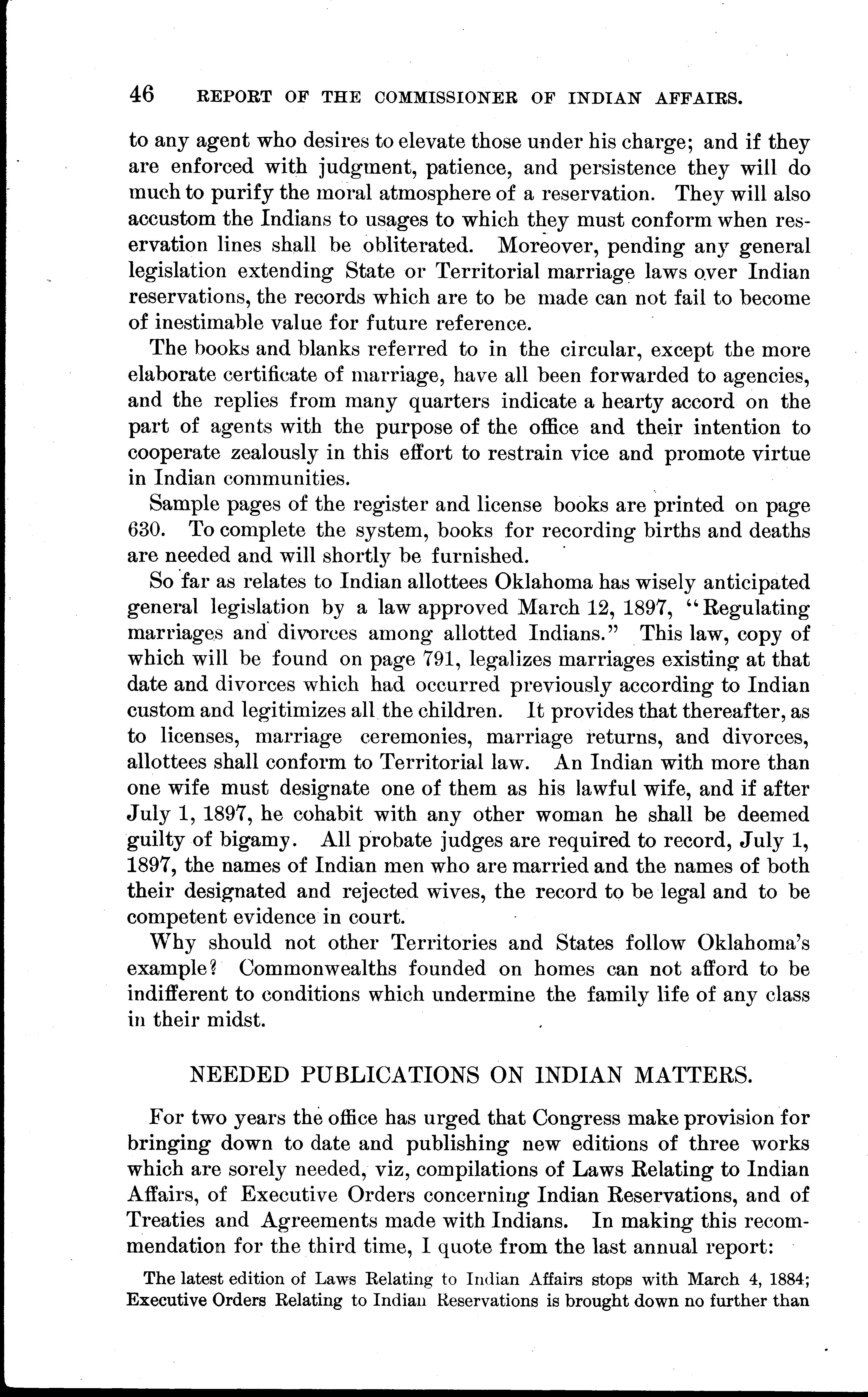 46 REPORT OF THE COMMISSIONER OF INDIAN AFFAIRS.

to any agent who desires to elevate those under his charge; and if they are enforced with judgment, patience, and persistence they will do much to purify the moral atmosphere of a reservation. They will also accustom the Indians to usages to which they must conform when reservation lines shall be obliterated. Moreover, pending any general legislation extending State or Territorial marriage laws over Indian reservations, the records which are to be made can not fail to become of inestimable value for future reference.

The books and blanks referred to in the circular, except the more elaborate certificate of marriage, have all been forwarded to agencies, and the replies from many quarters indicate a hearty accord on the part of agents with the purpose of the office and their intention to cooperate zealously in this effort to restrain vice and promote virtue in Indian communities.

Sample pages of the register and license books are printed on page 630. To complete the system, books for recording births and deaths are needed and will shortly be furnished.

So far as relates to Indian allottees Oklahoma has wisely anticipated general legislation by a law approved March 12, 1897, "Regulating marriages and divorces among allotted Indians." This law, copy of which will be found on page 791, legalizes marriages existing at that date and divorces which had occurred previously according to Indian custom and legitimizes all the children. It provides that thereafter, as to licenses, marriage ceremonies, marriage returns, and divorces, allottees shall conform to Territorial law. An Indian with more than one wife must designate one of them as his lawful wife, and if after July 1, 1897, he cohabit with any other woman he shall be deemed guilty of bigamy. All probate judges are required to record, July 1, 1897, the names of Indian men who are married and the names of both their designated and rejected wives, the record to be legal and to be competent evidence in court.

Why should not other Territories and States follow Oklahoma's example? Commonwealths founded on homes can not afford to be indifferent to conditions which undermine the family life of any class in their midst.

NEEDED PUBLICATIONS ON INDIAN MATTERS.

For two years the office has urged that Congress make provision for bringing down to date and publishing new editions of three works which are sorely needed, viz, compilations of Laws Relating to Indian Affairs, of Executive Orders concerning Indian Reservations, and of Treaties and Agreements made with Indians. In making this recommendation for the third time, I quote from the last annual report:

The latest edition of Laws Relating to Indian Affairs stops with March 4, 1884; Executive Orders Relating to Indian Reservations is brought down no further than